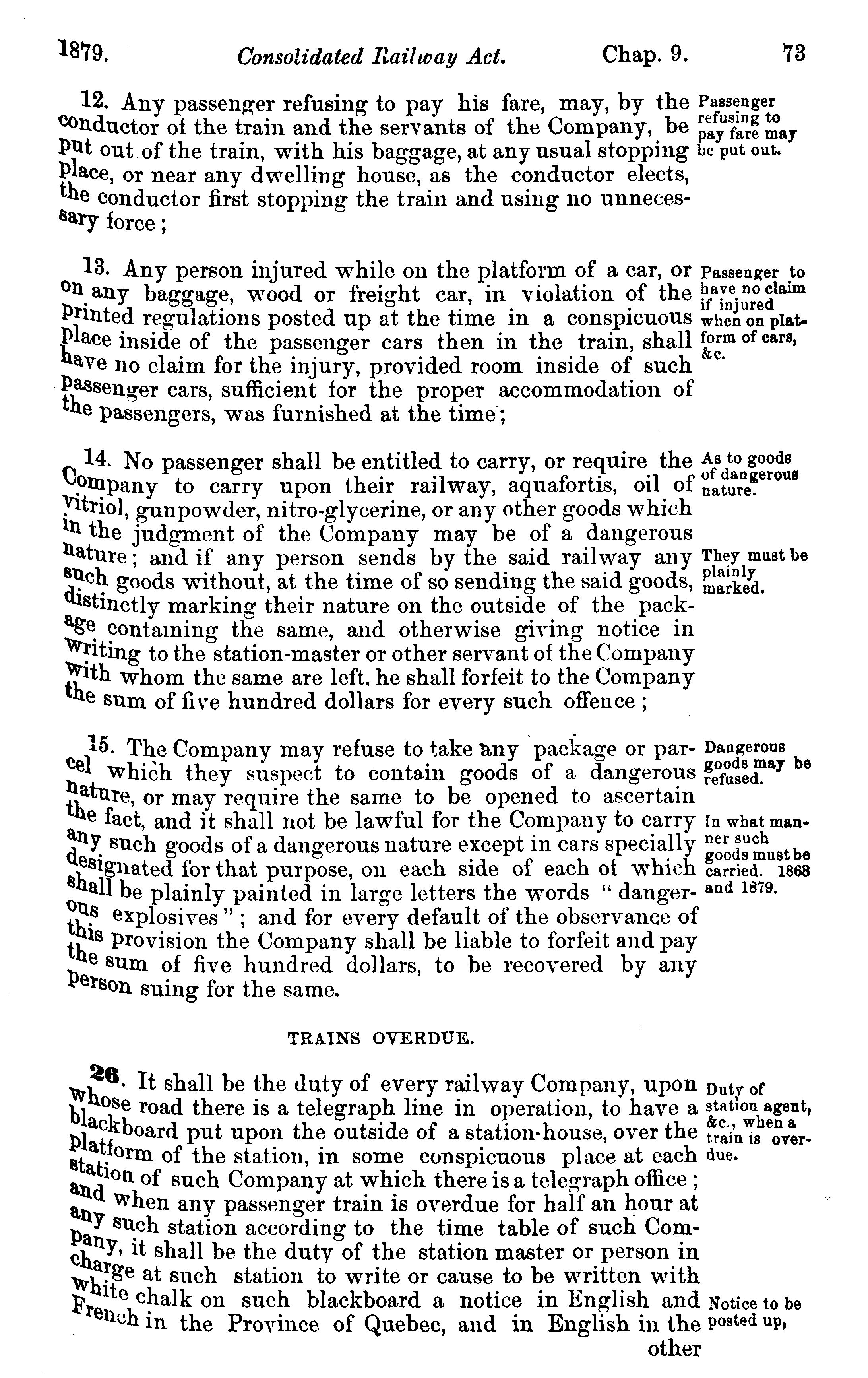 1879. Consolidated Railway Act. Chap. 9. 73

12. Any passenger refusing to pay his fare, may, by the conductor of the train and the servants of the Company, be put out of the train, with his baggage, at any usual stopping place, or near any dwelling house, as the conductor elects, the conductor first stopping the train and using no unnecessary force;

Passenger refusing to pay fare may be put out.

13. Any person injured while on the platform of a car, or on any baggage, wood or freight car, in violation of the printed regulations posted up at the time in a conspicuous place inside of the passenger cars then in the train, shall have no claim for the injury, provided room inside of such passenger cars, sufficient for the proper accommodation of the passengers, was furnished at the time;

Passenger to have no claim if injured when on platform of cars, &c.

14. No passenger shall be entitled to carry, or require the Company to carry upon their railway, aquafortis, oil of vitriol, gunpowder, nitro-glycerine, or any other goods which in the judgment of the Company may be of a dangerous nature; and if any person sends by the said railway any such goods without, at the time of so sending the said goods, distinctly marking their nature on the outside of the package containing the same, and otherwise giving notice in writing to the station-master or other servant of the Company with whom the same are left, he shall forfeit to the Company the sum of five hundred dollars for every such offence;

As to goods of dangerous nature.

They must be plainly marked.

15. The Company may refuse to take any package or parcel which they suspect to contain goods of a dangerous nature, or may require the same to be opened to ascertain the fact, and it shall not be lawful for the Company to carry any such goods of a dangerous nature except in cars specially designated for that purpose, on each side of each of which shall be plainly painted in large letters the words "dangerous explosives"; and for every default of the observance of this provision the Company shall be liable to forfeit and pay the sum of five hundred dollars, to be recovered by any person suing for the same.

Dangerous goods may be refused.

In what manner such goods must be carried. 1868 and 1879.

TRAINS OVERDUE.

26. It shall be the duty of every railway Company, upon whose road there is a telegraph line in operation, to have a blackboard put upon the outside of a station-house, over the platform of the station, in some conspicuous place at each station of such Company at which there is a telegraph office; and when any passenger train is overdue for half an hour at any such station according to the time table of such Company, it shall be the duty of the station master or person in charge at such station to write or cause to be written with white chalk on such blackboard a notice in English and French in the Province of Quebec, and in English in the other

Duty of station agent, &c., when a train is overdue.

Notice to be posted up,